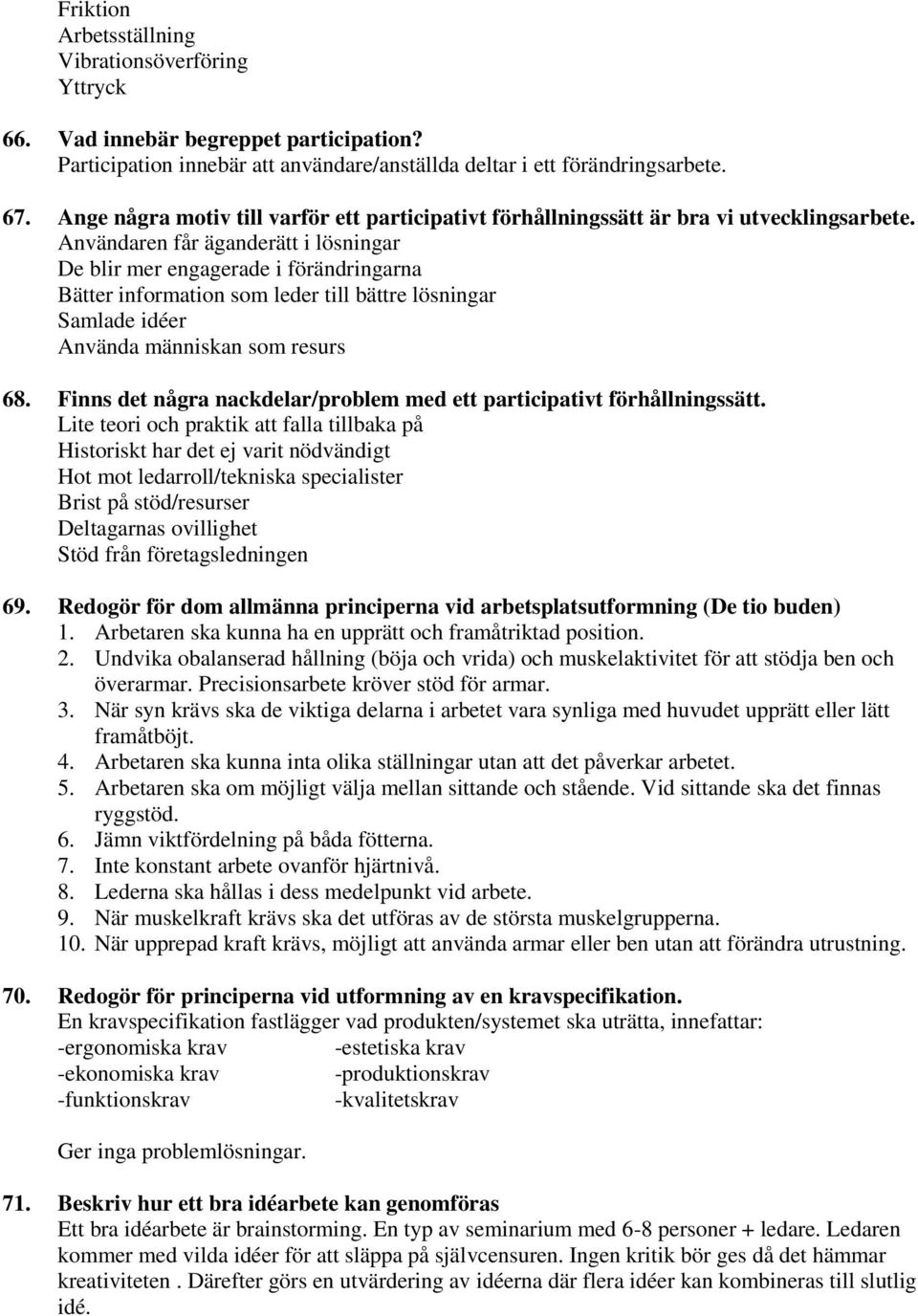 Friktion
Arbetsställning
Vibrationsöverföring
Yttryck

66. Vad innebär begreppet participation?
Participation innebär att användare/anställda deltar i ett förändringsarbete.

67. Ange några motiv till varför ett participativt förhållningssätt är bra vi utvecklingsarbete.
Användaren får äganderätt i lösningar
De blir mer engagerade i förändringarna
Bätter information som leder till bättre lösningar
Samlade idéer
Använda människan som resurs

68. Finns det några nackdelar/problem med ett participativt förhållningssätt.
Lite teori och praktik att falla tillbaka på
Historiskt har det ej varit nödvändigt
Hot mot ledarroll/tekniska specialister
Brist på stöd/resurser
Deltagarnas ovillighet
Stöd från företagsledningen

69. Redogör för dom allmänna principerna vid arbetsplatsutformning (De tio buden)
1. Arbetaren ska kunna ha en upprätt och framåtriktad position.
2. Undvika obalanserad hållning (böja och vrida) och muskelaktivitet för att stödja ben och överarmar. Precisionsarbete kröver stöd för armar.
3. När syn krävs ska de viktiga delarna i arbetet vara synliga med huvudet upprätt eller lätt framåtböjt.
4. Arbetaren ska kunna inta olika ställningar utan att det påverkar arbetet.
5. Arbetaren ska om möjligt välja mellan sittande och stående. Vid sittande ska det finnas ryggstöd.
6. Jämn viktfördelning på båda fötterna.
7. Inte konstant arbete ovanför hjärtnivå.
8. Lederna ska hållas i dess medelpunkt vid arbete.
9. När muskelkraft krävs ska det utföras av de största muskelgrupperna.
10. När upprepad kraft krävs, möjligt att använda armar eller ben utan att förändra utrustning.

70. Redogör för principerna vid utformning av en kravspecifikation.
En kravspecifikation fastlägger vad produkten/systemet ska uträtta, innefattar:
-ergonomiska krav
-ekonomiska krav
-funktionskrav
-estetiska krav
-produktionskrav
-kvalitetskrav

Ger inga problemlösningar.

71. Beskriv hur ett bra idéarbete kan genomföras
Ett bra idéarbete är brainstorming. En typ av seminarium med 6-8 personer + ledare. Ledaren kommer med vilda idéer för att släppa på självcensuren. Ingen kritik bör ges då det hämmar kreativiteten . Därefter görs en utvärdering av idéerna där flera idéer kan kombineras till slutlig idé.